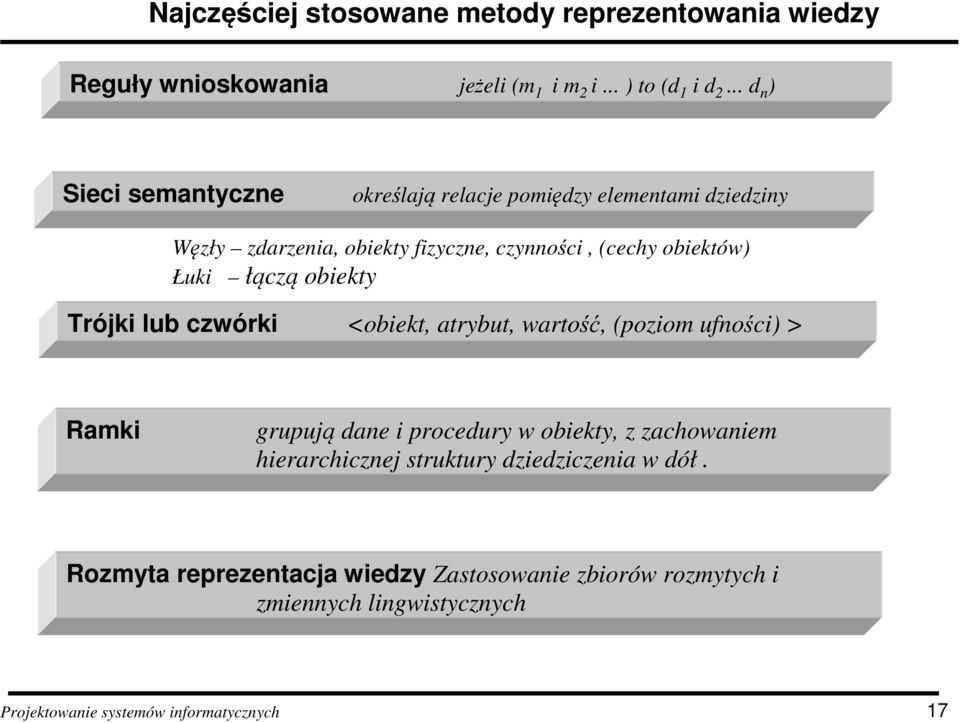 Najczęściej stosowane metody reprezentowania wiedzy

Reguły wnioskowania jeżeli ($m_1$ i $m_2$ i ... ) to ($d_1$ i $d_2$ ... $d_n$)

Sieci semantyczne określają relacje pomiędzy elementami dziedziny

Węzły – zdarzenia, obiekty fizyczne, czynności , (cechy obiektów)
Łuki – łączą obiekty

Trójki lub czwórki <obiekt, atrybut, wartość, (poziom ufności) >

Ramki grupują dane i procedury w obiekty, z zachowaniem hierarchicznej struktury dziedziczenia w dół .

Rozmyta reprezentacja wiedzy Zastosowanie zbiorów rozmytych i zmiennych lingwistycznych

Projektowanie systemów informatycznych 17